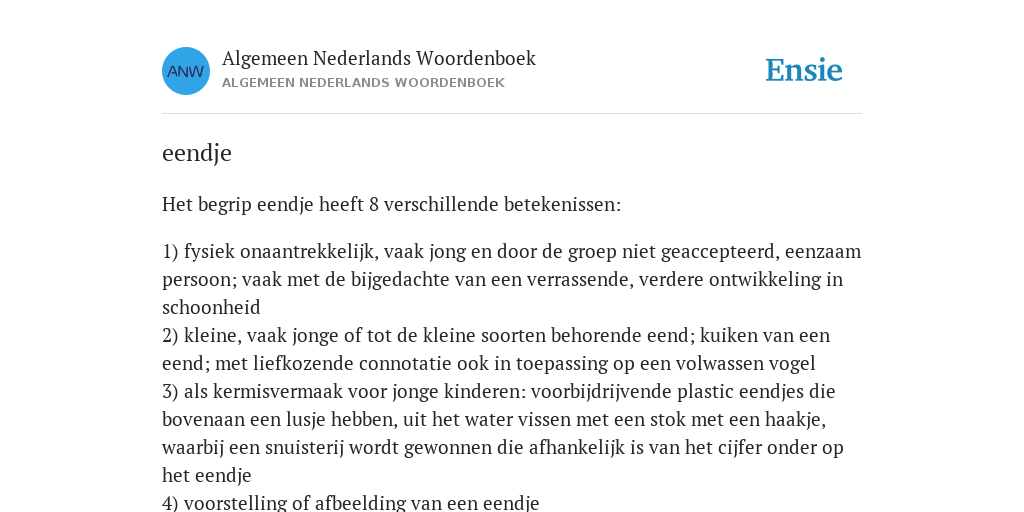 ANW

Algemeen Nederlands Woordenboek
ALGEMEEN NEDERLANDS WOORDENBOEK

Ensie

eendje

Het begrip eendje heeft 8 verschillende betekenissen:

1) fysiek onaantrekkelijk, vaak jong en door de groep niet geaccepteerd, eenzaam persoon; vaak met de bijgedachte van een verrassende, verdere ontwikkeling in schoonheid
2) kleine, vaak jonge of tot de kleine soorten behorende eend; kuiken van een eend; met liefkozende connotatie ook in toepassing op een volwassen vogel
3) als kermisvermaak voor jonge kinderen: voorbijdrijvende plastic eendjes die bovenaan een lusje hebben, uit het water vissen met een stok met een haakje, waarbij een snuisterij wordt gewonnen die afhankelijk is van het cijfer onder op het eendje
4) voorstelling of afbeelding van een eendje